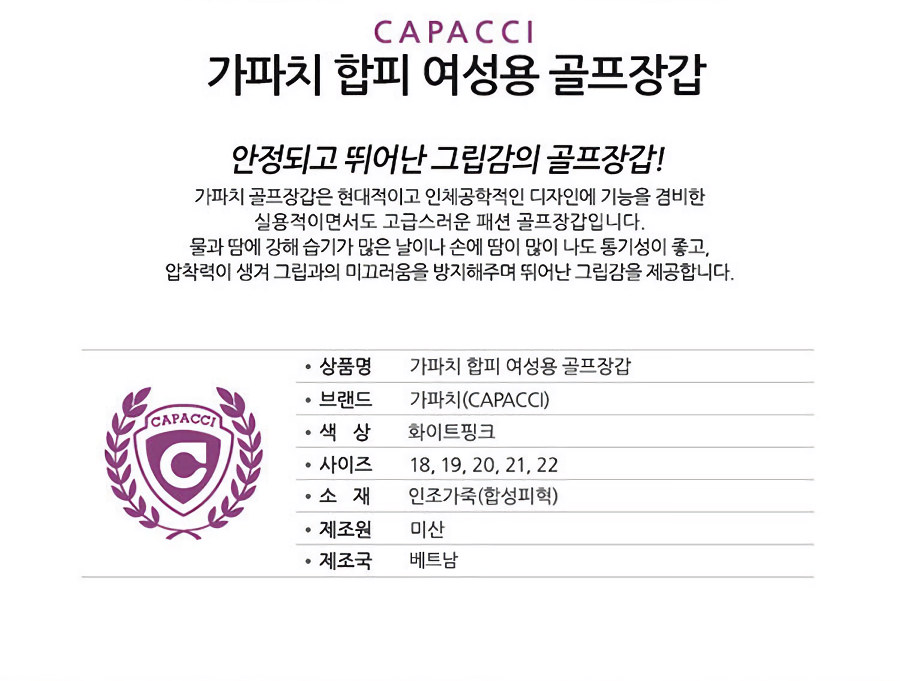 CAPACCI
가파치 합피 여성용 골프장갑

안정되고 뛰어난 그립감의 골프장갑!

가파치 골프장갑은 현대적이고 인체공학적인 디자인에 기능을 겸비한 실용적이면서도 고급스러운 패션 골프장갑입니다. 물과 땀에 강해 습기가 많은 날이나 손에 땀이 많이 나도 통기성이 좋고, 압착력이 생겨 그립과의 미끄러움을 방지해주며 뛰어난 그립감을 제공합니다.

CAPACCI

• 상품명 가파치 합피 여성용 골프장갑
• 브랜드 가파치(CAPACCI)
• 색 상 화이트핑크
• 사이즈 18, 19, 20, 21, 22
• 소 재 인조가죽(합성피혁)
• 제조원 미산
• 제조국 베트남